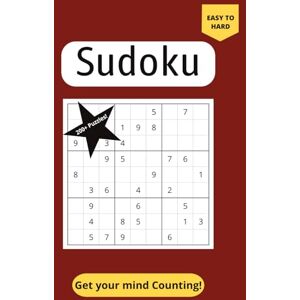 EASY TO HARD

Sudoku

200+ Puzzles!

|   |   |   |   |   |   |   |   |   |
|---|---|---|---|---|---|---|---|---|
|   |   |   |   |   | 5 |   | 7 |   |
|   |   |   | 1 | 9 | 8 |   |   |   |
| 9 |   | 3 | 4 |   |   |   |   |   |
|   |   | 9 | 5 |   |   | 7 | 6 |   |
| 8 |   |   |   |   | 9 |   |   | 1 |
|   | 3 | 6 |   | 4 |   | 2 |   |   |
|   | 9 |   |   | 6 |   |   | 5 |   |
|   | 4 |   | 8 | 5 |   |   | 1 | 3 |
|   | 5 | 7 | 9 |   |   | 6 |   |   |

Get your mind Counting!